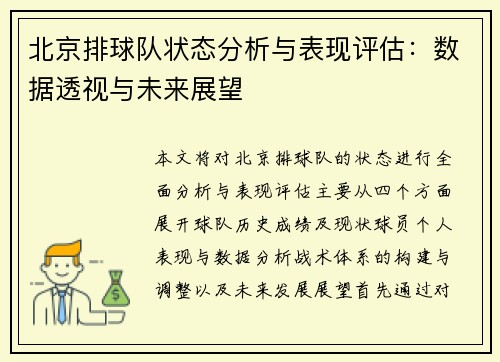 北京排球队状态分析与表现评估：数据透视与未来展望

本文将对北京排球队的状态进行全面分析与表现评估主要从四个方面展开球队历史成绩及现状球员个人表现与数据分析战术体系的构建与调整以及未来发展展望首先通过对

$